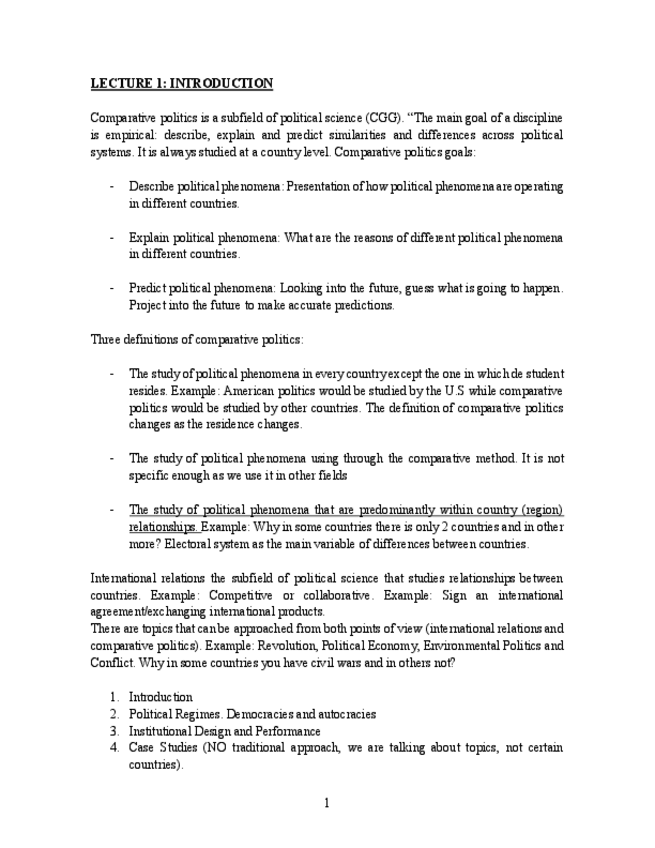 LECTURE 1: INTRODUCTION

Comparative politics is a subfield of political science (CGG). "The main goal of a discipline is empirical: describe, explain and predict similarities and differences across political systems. It is always studied at a country level. Comparative politics goals:

- Describe political phenomena: Presentation of how political phenomena are operating in different countries.

- Explain political phenomena: What are the reasons of different political phenomena in different countries.

- Predict political phenomena: Looking into the future, guess what is going to happen. Project into the future to make accurate predictions.

Three definitions of comparative politics:

- The study of political phenomena in every country except the one in which de student resides. Example: American politics would be studied by the U.S while comparative politics would be studied by other countries. The definition of comparative politics changes as the residence changes.

- The study of political phenomena using through the comparative method. It is not specific enough as we use it in other fields

- The study of political phenomena that are predominantly within country (region) relationships. Example: Why in some countries there is only 2 countries and in other more? Electoral system as the main variable of differences between countries.

International relations the subfield of political science that studies relationships between countries. Example: Competitive or collaborative. Example: Sign an international agreement/exchanging international products.
There are topics that can be approached from both points of view (international relations and comparative politics). Example: Revolution, Political Economy, Environmental Politics and Conflict. Why in some countries you have civil wars and in others not?

1. Introduction
2. Political Regimes. Democracies and autocracies
3. Institutional Design and Performance
4. Case Studies (NO traditional approach, we are talking about topics, not certain countries).

1